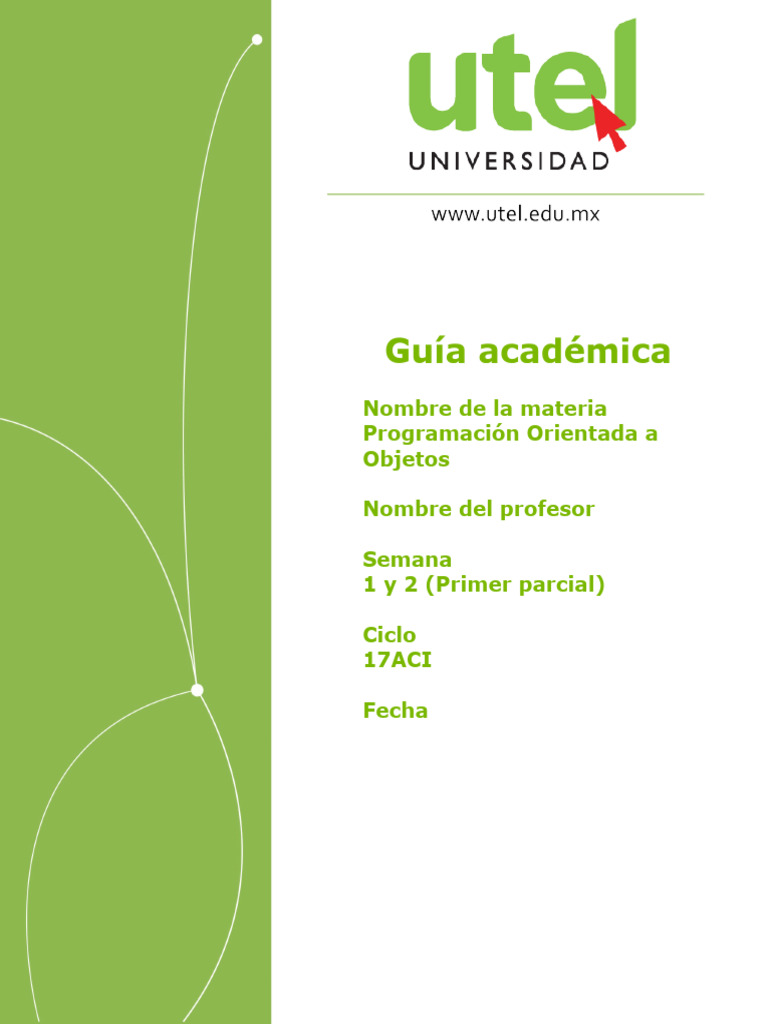 utel
UNIVERSIDAD

www.utel.edu.mx

Guía académica

Nombre de la materia
Programación Orientada a Objetos

Nombre del profesor

Semana
1 y 2 (Primer parcial)

Ciclo
17ACI

Fecha